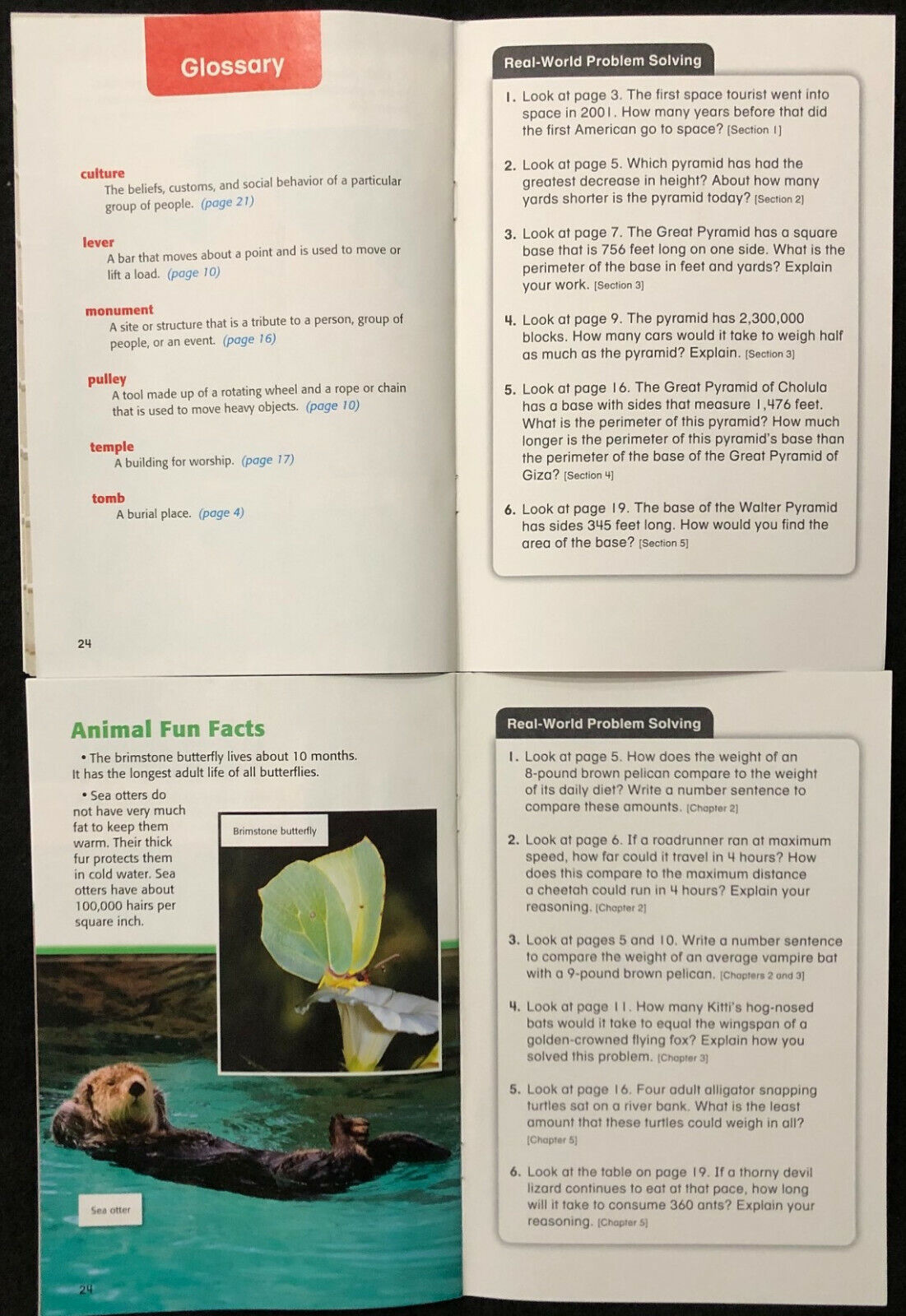 Glossary

culture
The beliefs, customs, and social behavior of a particular group of people. (page 21)

lever
A bar that moves about a point and is used to move or lift a load. (page 10)

monument
A site or structure that is a tribute to a person, group of people, or an event. (page 16)

pulley
A tool made up of a rotating wheel and a rope or chain that is used to move heavy objects. (page 10)

temple
A building for worship. (page 17)

tomb
A burial place. (page 4)

24

Real-World Problem Solving

1. Look at page 3. The first space tourist went into space in 2001. How many years before that did the first American go to space? [Section 1]

2. Look at page 5. Which pyramid has had the greatest decrease in height? About how many yards shorter is the pyramid today? [Section 2]

3. Look at page 7. The Great Pyramid has a square base that is 756 feet long on one side. What is the perimeter of the base in feet and yards? Explain your work. [Section 3]

4. Look at page 9. The pyramid has 2,300,000 blocks. How many cars would it take to weigh half as much as the pyramid? Explain. [Section 3]

5. Look at page 16. The Great Pyramid of Cholula has a base with sides that measure 1,476 feet. What is the perimeter of this pyramid? How much longer is the perimeter of this pyramid's base than the perimeter of the base of the Great Pyramid of Giza? [Section 4]

6. Look at page 19. The base of the Walter Pyramid has sides 345 feet long. How would you find the area of the base? [Section 5]

Animal Fun Facts

• The brimstone butterfly lives about 10 months. It has the longest adult life of all butterflies.

• Sea otters do not have very much fat to keep them warm. Their thick fur protects them in cold water. Sea otters have about 100,000 hairs per square inch.

Brimstone butterfly

Sea otter

24

Real-World Problem Solving

1. Look at page 5. How does the weight of an 8-pound brown pelican compare to the weight of its daily diet? Write a number sentence to compare these amounts. [Chapter 2]

2. Look at page 6. If a roadrunner ran at maximum speed, how far could it travel in 4 hours? How does this compare to the maximum distance a cheetah could run in 4 hours? Explain your reasoning. [Chapter 2]

3. Look at pages 5 and 10. Write a number sentence to compare the weight of an average vampire bat with a 9-pound brown pelican. [Chapters 2 and 3]

4. Look at page 11. How many Kitti's hog-nosed bats would it take to equal the wingspan of a golden-crowned flying fox? Explain how you solved this problem. [Chapter 3]

5. Look at page 16. Four adult alligator snapping turtles sat on a river bank. What is the least amount that these turtles could weigh in all? [Chapter 5]

6. Look at the table on page 19. If a thorny devil lizard continues to eat at that pace, how long will it take to consume 360 ants? Explain your reasoning. [Chapter 5]